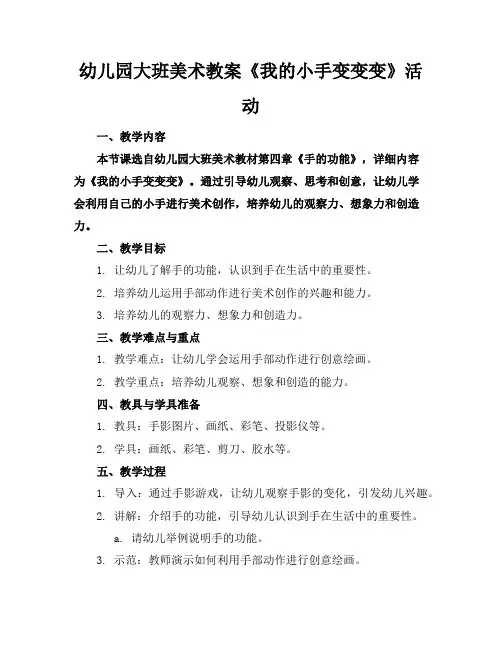 幼儿园大班美术教案《我的小手变变变》活动

一、教学内容

本节课选自幼儿园大班美术教材第四章《手的功能》，详细内容为《我的小手变变变》。通过引导幼儿观察、思考和创意，让幼儿学会利用自己的小手进行美术创作，培养幼儿的观察力、想象力和创造力。

二、教学目标

1. 让幼儿了解手的功能，认识到手在生活中的重要性。

2. 培养幼儿运用手部动作进行美术创作的兴趣和能力。

3. 培养幼儿的观察力、想象力和创造力。

三、教学难点与重点

1. 教学难点：让幼儿学会运用手部动作进行创意绘画。

2. 教学重点：培养幼儿观察、想象和创造的能力。

四、教具与学具准备

1. 教具：手影图片、画纸、彩笔、投影仪等。

2. 学具：画纸、彩笔、剪刀、胶水等。

五、教学过程

1. 导入：通过手影游戏，让幼儿观察手影的变化，引发幼儿兴趣。

2. 讲解：介绍手的功能，引导幼儿认识到手在生活中的重要性。

a. 请幼儿举例说明手的功能。

3. 示范：教师演示如何利用手部动作进行创意绘画。